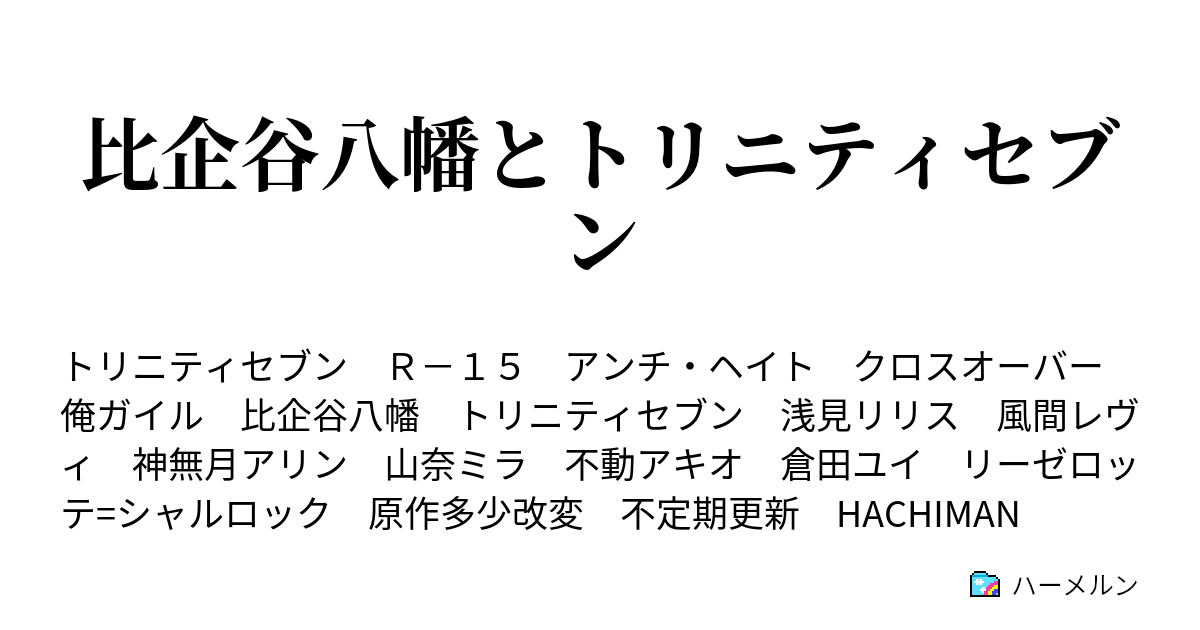 比企谷八幡とトリニティセブン

トリニティセブン　Ｒ－１５　アンチ・ヘイト　クロスオーバー　俺ガイル　比企谷八幡　トリニティセブン　浅見リリス　風間レヴィ　神無月アリン　山奈ミラ　不動アキオ　倉田ユイ　リーゼロッテ=シャルロック　原作多少改変　不定期更新　HACHIMAN

ハーメルン